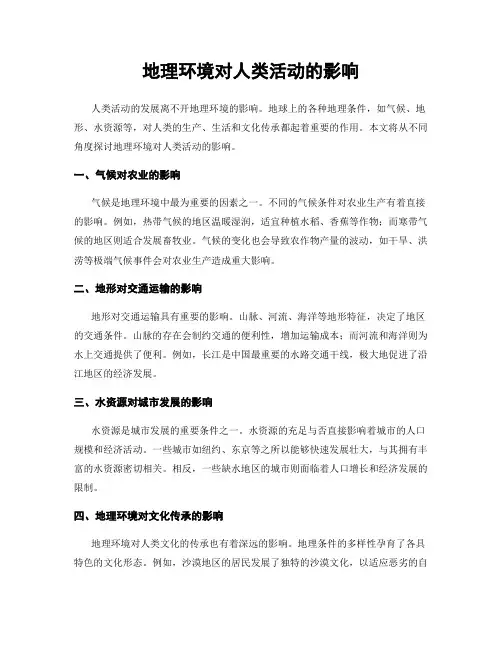 地理环境对人类活动的影响

人类活动的发展离不开地理环境的影响。地球上的各种地理条件，如气候、地形、水资源等，对人类的生产、生活和文化传承都起着重要的作用。本文将从不同角度探讨地理环境对人类活动的影响。

一、气候对农业的影响

气候是地理环境中最为重要的因素之一。不同的气候条件对农业生产有着直接的影响。例如，热带气候的地区温暖湿润，适宜种植水稻、香蕉等作物；而寒带气候的地区则适合发展畜牧业。气候的变化也会导致农作物产量的波动，如干旱、洪涝等极端气候事件会对农业生产造成重大影响。

二、地形对交通运输的影响

地形对交通运输具有重要的影响。山脉、河流、海洋等地形特征，决定了地区的交通条件。山脉的存在会制约交通的便利性，增加运输成本；而河流和海洋则为水上交通提供了便利。例如，长江是中国最重要的水路交通干线，极大地促进了沿江地区的经济发展。

三、水资源对城市发展的影响

水资源是城市发展的重要条件之一。水资源的充足与否直接影响着城市的人口规模和经济活动。一些城市如纽约、东京等之所以能够快速发展壮大，与其拥有丰富的水资源密切相关。相反，一些缺水地区的城市则面临着人口增长和经济发展的限制。

四、地理环境对文化传承的影响

地理环境对人类文化的传承也有着深远的影响。地理条件的多样性孕育了各具特色的文化形态。例如，沙漠地区的居民发展了独特的沙漠文化，以适应恶劣的自